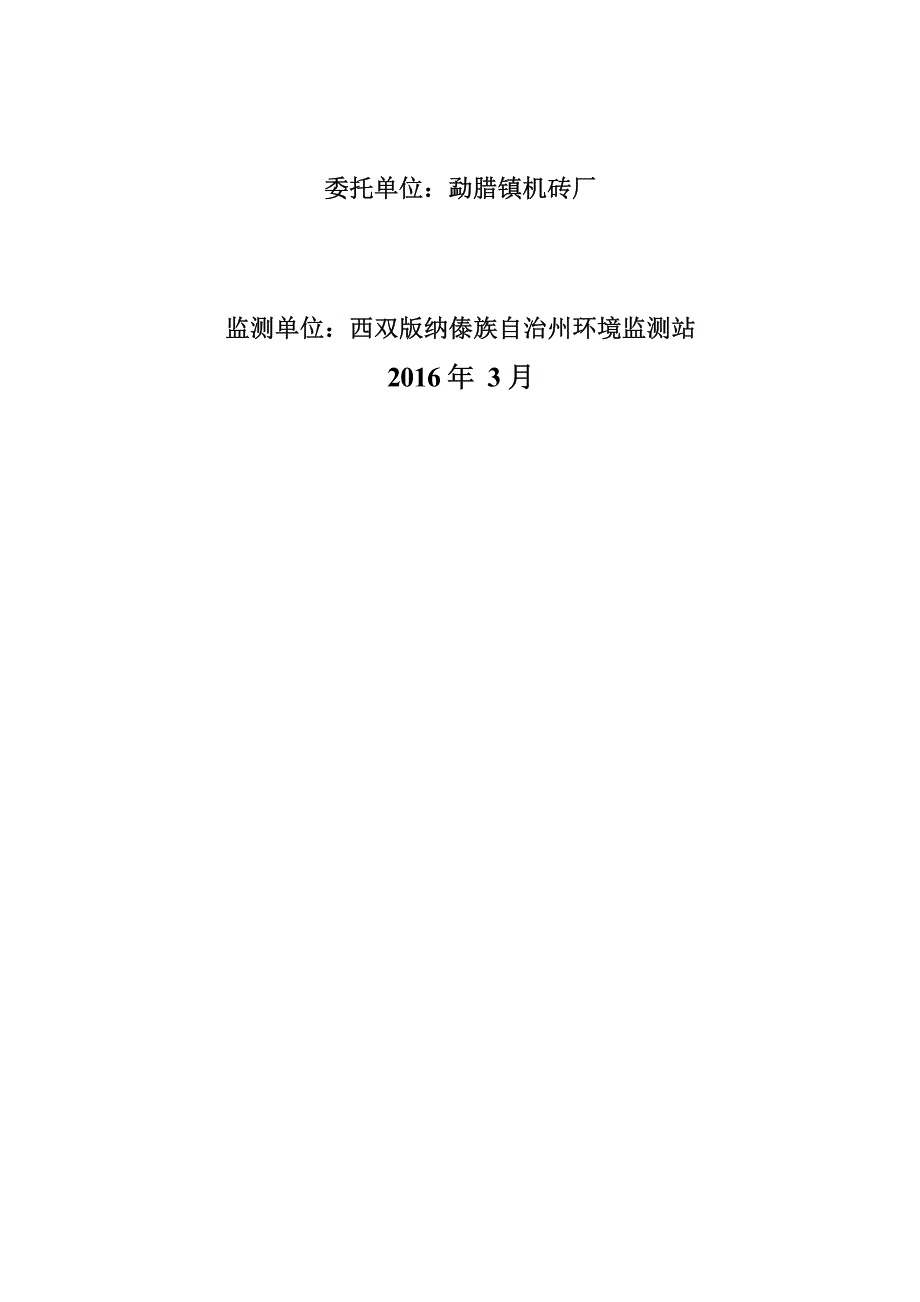 委托单位：勐腊镇机砖厂

监测单位：西双版纳傣族自治州环境监测站

2016 年 3 月